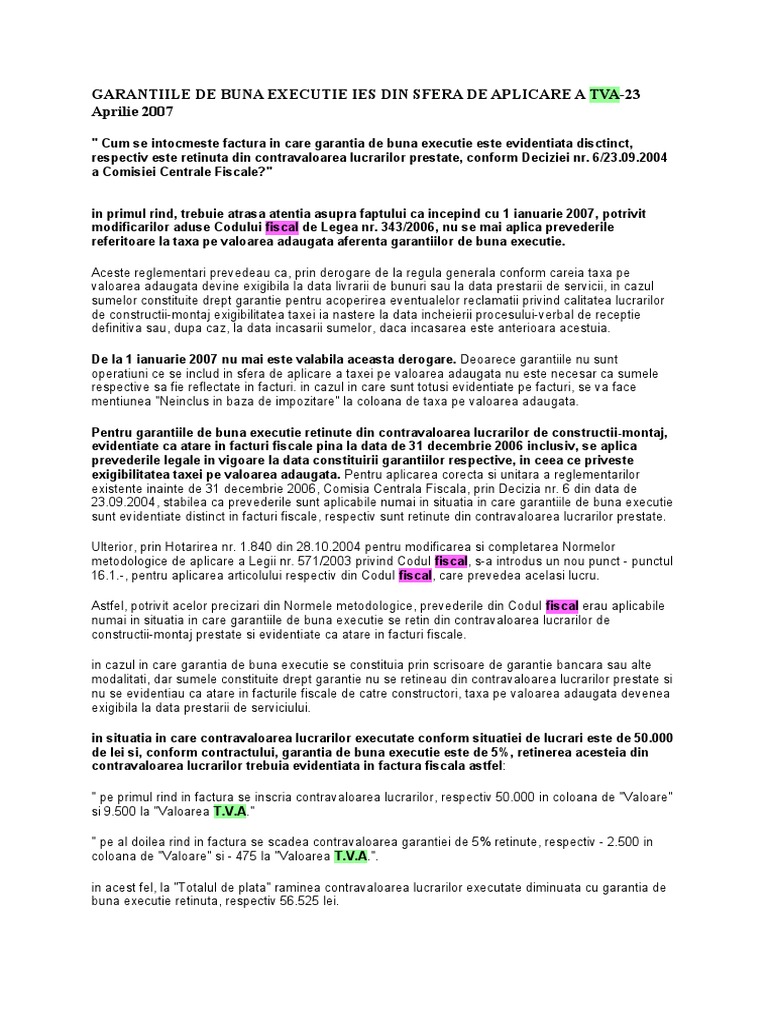 GARANTIILE DE BUNA EXECUTIE IES DIN SFERA DE APLICARE A TVA-23 Aprilie 2007

" Cum se intocmeste factura in care garantia de buna executie este evidentiata disctinct, respectiv este retinuta din contravaloarea lucrarilor prestate, conform Deciziei nr. 6/23.09.2004 a Comisiei Centrale Fiscale?"

in primul rind, trebuie atrasa atentia asupra faptului ca incepind cu 1 ianuarie 2007, potrivit modificarilor aduse Codului fiscal de Legea nr. 343/2006, nu se mai aplica prevederile referitoare la taxa pe valoarea adaugata aferenta garantiilor de buna executie.

Aceste reglementari prevedeau ca, prin derogare de la regula generala conform careia taxa pe valoarea adaugata devine exigibila la data livrarii de bunuri sau la data prestarii de servicii, in cazul sumelor constituite drept garantie pentru acoperirea eventualelor reclamatii privind calitatea lucrarilor de constructii-montaj exigibilitatea taxei ia nastere la data incheierii procesului-verbal de receptie definitiva sau, dupa caz, la data incasarii sumelor, daca incasarea este anterioara acestuia.

De la 1 ianuarie 2007 nu mai este valabila aceasta derogare. Deoarece garantiile nu sunt operatiuni ce se includ in sfera de aplicare a taxei pe valoarea adaugata nu este necesar ca sumele respective sa fie reflectate in facturi. in cazul in care sunt totusi evidentiate pe facturi, se va face mentiunea "Neinclus in baza de impozitare" la coloana de taxa pe valoarea adaugata.

Pentru garantiile de buna executie retinute din contravaloarea lucrarilor de constructii-montaj, evidentiate ca atare in facturi fiscale pina la data de 31 decembrie 2006 inclusiv, se aplica prevederile legale in vigoare la data constituirii garantiilor respective, in ceea ce priveste exigibilitatea taxei pe valoarea adaugata. Pentru aplicarea corecta si unitara a reglementarilor existente inainte de 31 decembrie 2006, Comisia Centrala Fiscala, prin Decizia nr. 6 din data de 23.09.2004, stabilea ca prevederile sunt aplicabile numai in situatia in care garantiile de buna executie sunt evidentiate distinct in facturi fiscale, respectiv sunt retinute din contravaloarea lucrarilor prestate.

Ulterior, prin Hotarirea nr. 1.840 din 28.10.2004 pentru modificarea si completarea Normelor metodologice de aplicare a Legii nr. 571/2003 privind Codul fiscal, s-a introdus un nou punct - punctul 16.1.-, pentru aplicarea articolului respectiv din Codul fiscal, care prevedea acelasi lucru.

Astfel, potrivit acelor precizari din Normele metodologice, prevederile din Codul fiscal erau aplicabile numai in situatia in care garantiile de buna executie se retin din contravaloarea lucrarilor de constructii-montaj prestate si evidentiate ca atare in facturi fiscale.

in cazul in care garantia de buna executie se constituia prin scrisoare de garantie bancara sau alte modalitati, dar sumele constituite drept garantie nu se retineau din contravaloarea lucrarilor prestate si nu se evidentiau ca atare in facturile fiscale de catre constructori, taxa pe valoarea adaugata devenea exigibila la data prestarii de serviciului.

in situatia in care contravaloarea lucrarilor executate conform situatiei de lucrari este de 50.000 de lei si, conform contractului, garantia de buna executie este de 5%, retinerea acesteia din contravaloarea lucrarilor trebuia evidentiata in factura fiscala astfel:

" pe primul rind in factura se inscria contravaloarea lucrarilor, respectiv 50.000 in coloana de "Valoare" si 9.500 la "Valoarea T.V.A."

" pe al doilea rind in factura se scadea contravaloarea garantiei de 5% retinute, respectiv - 2.500 in coloana de "Valoare" si - 475 la "Valoarea T.V.A.".

in acest fel, la "Totalul de plata" raminea contravaloarea lucrarilor executate diminuata cu garantia de buna executie retinuta, respectiv 56.525 lei.